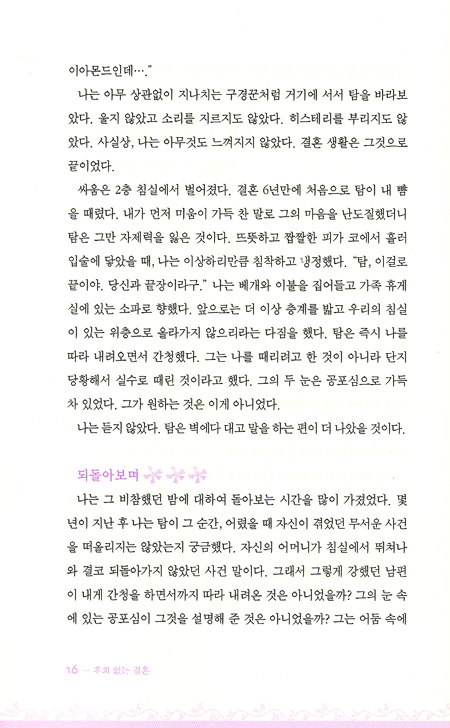 이아몬드인데…."

나는 아무 상관없이 지나치는 구경꾼처럼 거기에 서서 탐을 바라보았다. 울지 않았고 소리를 지르지도 않았다. 히스테리를 부리지도 않았다. 사실상, 나는 아무것도 느껴지지 않았다. 결혼 생활은 그것으로 끝이었다.

싸움은 2층 침실에서 벌어졌다. 결혼 6년만에 처음으로 탐이 내 뺨을 때렸다. 내가 먼저 미움이 가득 찬 말로 그의 마음을 난도질했더니 탐은 그만 자제력을 잃은 것이다. 뜨뜻하고 짭짤한 피가 코에서 흘러 입술에 닿았을 때, 나는 이상하리만큼 침착하고 냉정했다. "탐, 이걸로 끝이야. 당신과 끝장이라구." 나는 베개와 이불을 집어들고 가족 휴게실에 있는 소파로 향했다. 앞으로는 더 이상 층계를 밟고 우리의 침실이 있는 위층으로 올라가지 않으리라는 다짐을 했다. 탐은 즉시 나를 따라 내려오면서 간청했다. 그는 나를 때리려고 한 것이 아니라 단지 당황해서 실수로 때린 것이라고 했다. 그의 두 눈은 공포심으로 가득 차 있었다. 그가 원하는 것은 이게 아니었다.

나는 듣지 않았다. 탐은 벽에다 대고 말을 하는 편이 더 나았을 것이다.

되돌아보며

나는 그 비참했던 밤에 대하여 돌아보는 시간을 많이 가졌었다. 몇 년이 지난 후 나는 탐이 그 순간, 어렸을 때 자신이 겪었던 무서운 사건을 떠올리지는 않았는지 궁금했다. 자신의 어머니가 침실에서 뛰쳐나와 결코 되돌아가지 않았던 사건 말이다. 그래서 그렇게 강했던 남편이 내게 간청을 하면서까지 따라 내려온 것은 아니었을까? 그의 눈 속에 있는 공포심이 그것을 설명해 준 것은 아니었을까? 그는 어둠 속에

16 … 후회 없는 결혼